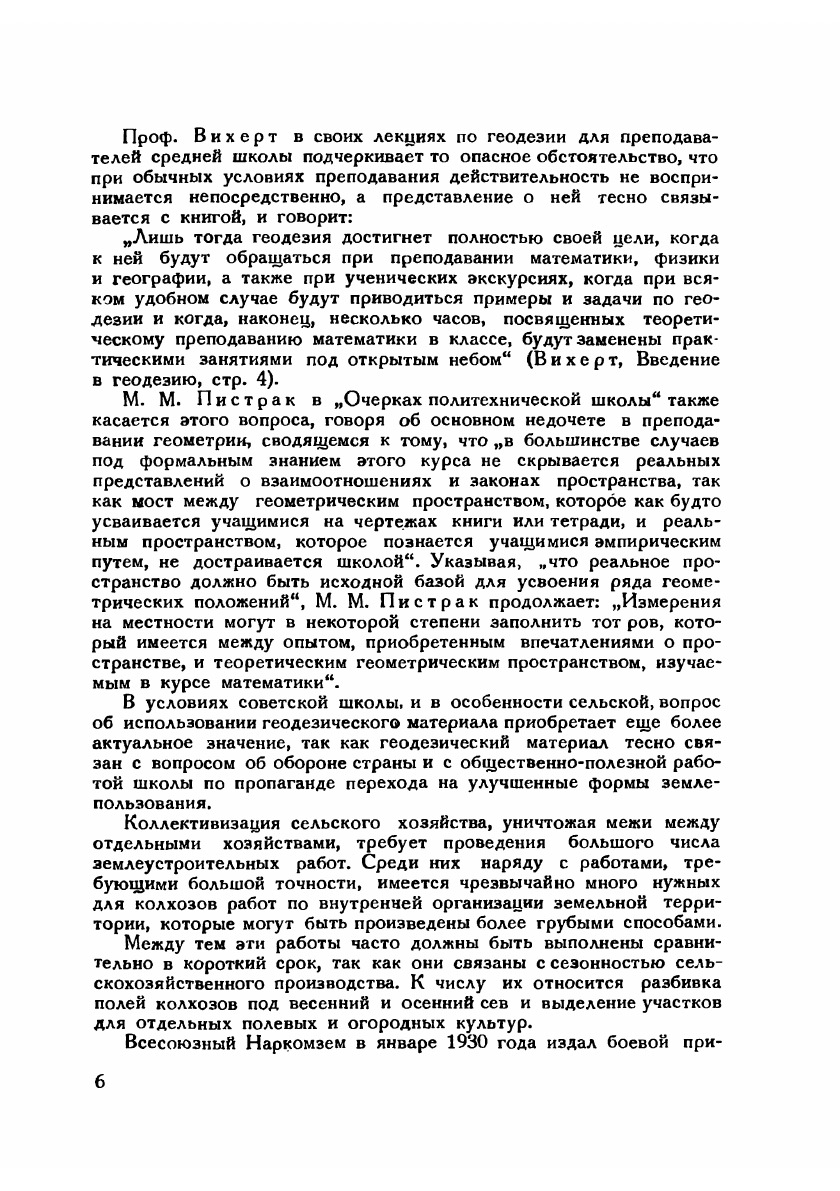 Проф. Вихерт в своих лекциях по геодезии для преподавателей средней школы подчеркивает то опасное обстоятельство, что при обычных условиях преподавания действительность не воспринимается непосредственно, а представление о ней тесно связывается с книгой, и говорит:

„Лишь тогда геодезия достигнет полностью своей цели, когда к ней будут обращаться при преподавании математики, физики и географии, а также при ученических экскурсиях, когда при всяком удобном случае будут приводиться примеры и задачи по геодезии и когда, наконец, несколько часов, посвященных теоретическому преподаванию математики в классе, будут заменены практическими занятиями под открытым небом“ (Вихерт, Введение в геодезию, стр. 4).

М. М. Пистрак в „Очерках политехнической школы“ также касается этого вопроса, говоря об основном недочете в преподавании геометрии, сводящемся к тому, что „в большинстве случаев под формальным знанием этого курса не скрывается реальных представлений о взаимоотношениях и законах пространства, так как мост между геометрическим пространством, которое как будто усваивается учащимися на чертежах книги или тетради, и реальным пространством, которое познается учащимися эмпирическим путем, не достраивается школой“. Указывая, „что реальное пространство должно быть исходной базой для усвоения ряда геометрических положений“, М. М. Пистрак продолжает: „Измерения на местности могут в некоторой степени заполнить тот ров, который имеется между опытом, приобретенным впечатлениями о пространстве, и теоретическим геометрическим пространством, изучаемым в курсе математики“.

В условиях советской школы, и в особенности сельской, вопрос об использовании геодезического материала приобретает еще более актуальное значение, так как геодезический материал тесно связан с вопросом об обороне страны и с общественно-полезной работой школы по пропаганде перехода на улучшенные формы землепользования.

Коллективизация сельского хозяйства, уничтожая межи между отдельными хозяйствами, требует проведения большого числа землеустроительных работ. Среди них наряду с работами, требующими большой точности, имеется чрезвычайно много нужных для колхозов работ по внутренней организации земельной территории, которые могут быть произведены более грубыми способами.

Между тем эти работы часто должны быть выполнены сравнительно в короткий срок, так как они связаны с сезонностью сельскохозяйственного производства. К числу их относится разбивка полей колхозов под весенний и осенний сев и выделение участков для отдельных полевых и огородных культур.

Всесоюзный Наркомзем в январе 1930 года издал боевой при-

6